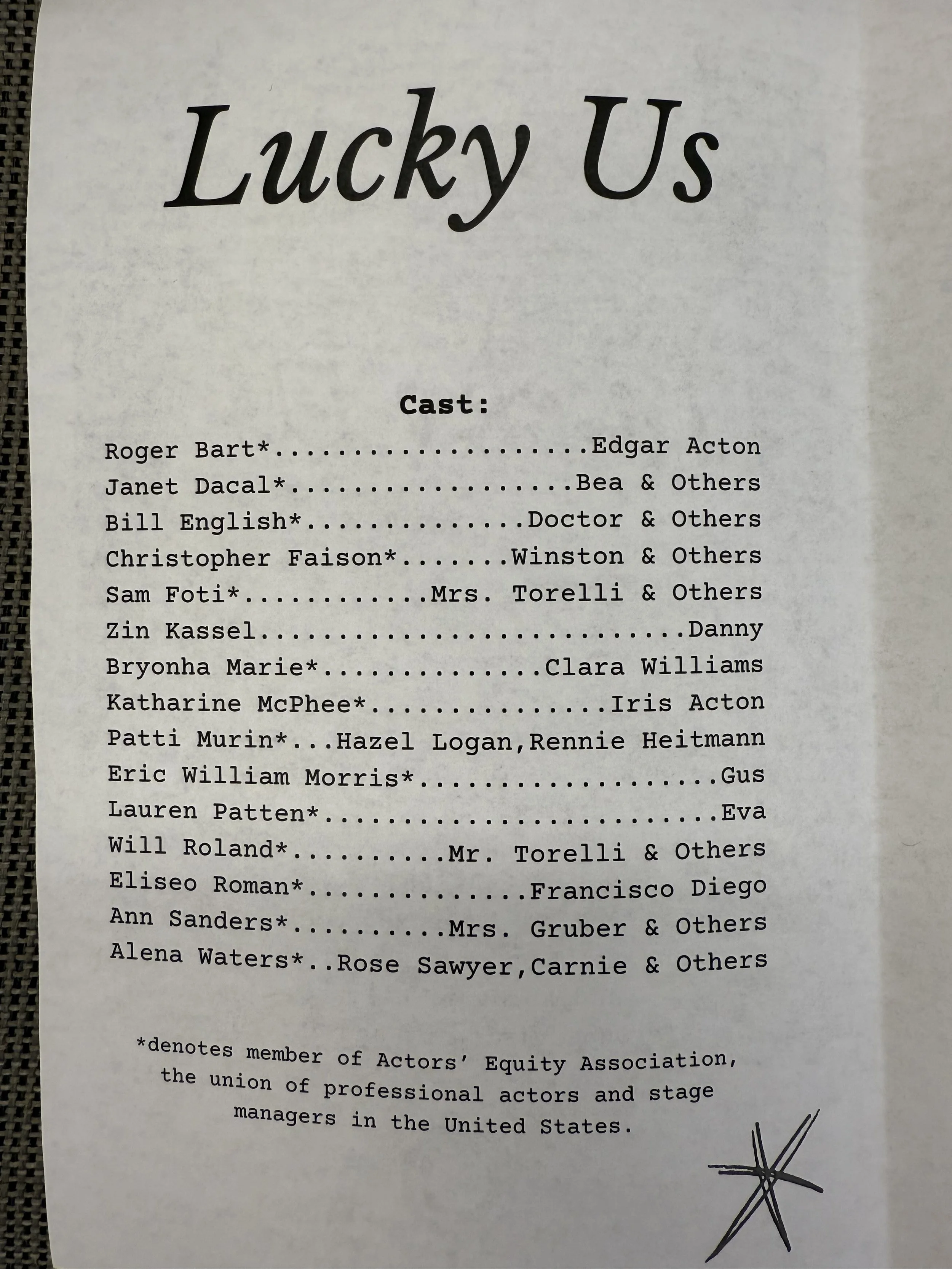 Lucky Us

Cast:

Roger Bart* Edgar Acton
Janet Dacal* Bea & Others
Bill English* Doctor & Others
Christopher Faison* Winston & Others
Sam Foti* Mrs. Torelli & Others
Zin Kassel Danny
Bryonha Marie* Clara Williams
Katharine McPhee* Iris Acton
Patti Murin* Hazel Logan,Rennie Heitmann
Eric William Morris* Gus
Lauren Patten* Eva
Will Roland* Mr. Torelli & Others
Eliseo Roman* Francisco Diego
Ann Sanders* Mrs. Gruber & Others
Alena Waters* Rose Sawyer,Carnie & Others

*denotes member of Actors' Equity Association, the union of professional actors and stage managers in the United States.